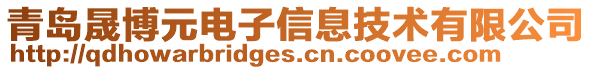 青岛晟博元电子信息技术有限公司
http://qdhowarbridges.cn.coovee.com